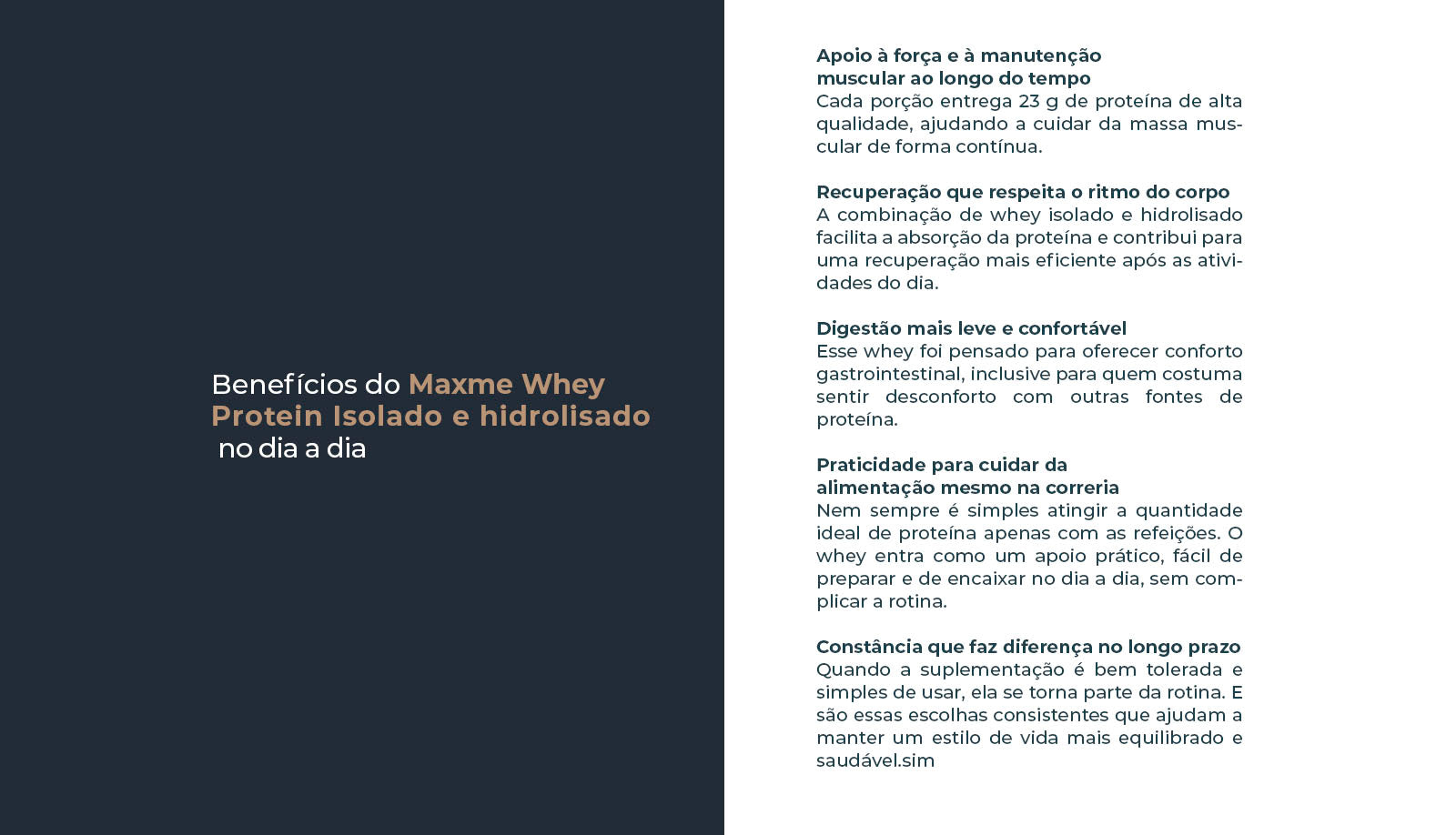 Benefícios do Maxme Whey Protein Isolado e hidrolisado no dia a dia

Apoio à força e à manutenção muscular ao longo do tempo
Cada porção entrega 23 g de proteína de alta qualidade, ajudando a cuidar da massa muscular de forma contínua.

Recuperação que respeita o ritmo do corpo
A combinação de whey isolado e hidrolisado facilita a absorção da proteína e contribui para uma recuperação mais eficiente após as atividades do dia.

Digestão mais leve e confortável
Esse whey foi pensado para oferecer conforto gastrointestinal, inclusive para quem costuma sentir desconforto com outras fontes de proteína.

Praticidade para cuidar da alimentação mesmo na correria
Nem sempre é simples atingir a quantidade ideal de proteína apenas com as refeições. O whey entra como um apoio prático, fácil de preparar e de encaixar no dia a dia, sem complicar a rotina.

Constância que faz diferença no longo prazo
Quando a suplementação é bem tolerada e simples de usar, ela se torna parte da rotina. E são essas escolhas consistentes que ajudam a manter um estilo de vida mais equilibrado e saudável.sim